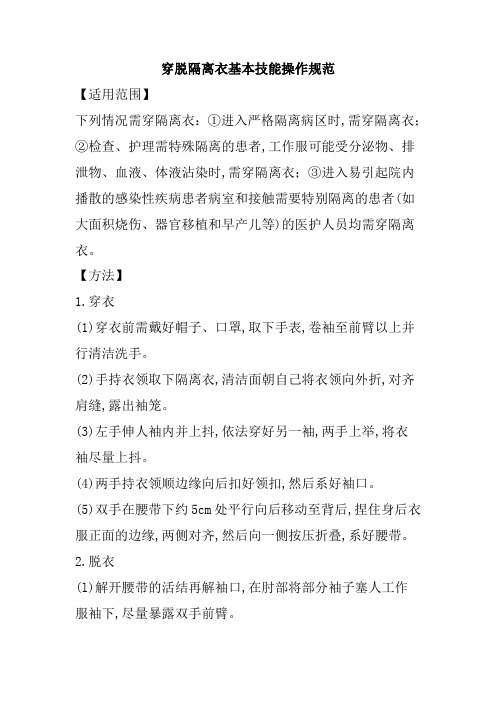 穿脱隔离衣基本技能操作规范

【适用范围】

下列情况需穿隔离衣：①进入严格隔离病区时,需穿隔离衣；②检查、护理需特殊隔离的患者,工作服可能受分泌物、排泄物、血液、体液沾染时,需穿隔离衣；③进入易引起院内播散的感染性疾病患者病室和接触需要特别隔离的患者(如大面积烧伤、器官移植和早产儿等)的医护人员均需穿隔离衣。

【方法】

1.穿衣

(1)穿衣前需戴好帽子、口罩,取下手表,卷袖至前臂以上并行清洁洗手。

(2)手持衣领取下隔离衣,清洁面朝自己将衣领向外折,对齐肩缝,露出袖笼。

(3)左手伸人袖内并上抖,依法穿好另一袖,两手上举,将衣袖尽量上抖。

(4)两手持衣领顺边缘向后扣好领扣,然后系好袖口。

(5)双手在腰带下约5cm处平行向后移动至背后,捏住身后衣服正面的边缘,两侧对齐,然后向一侧按压折叠,系好腰带。

2.脱衣

(1)解开腰带的活结再解袖口,在肘部将部分袖子塞人工作服袖下,尽量暴露双手前臂。